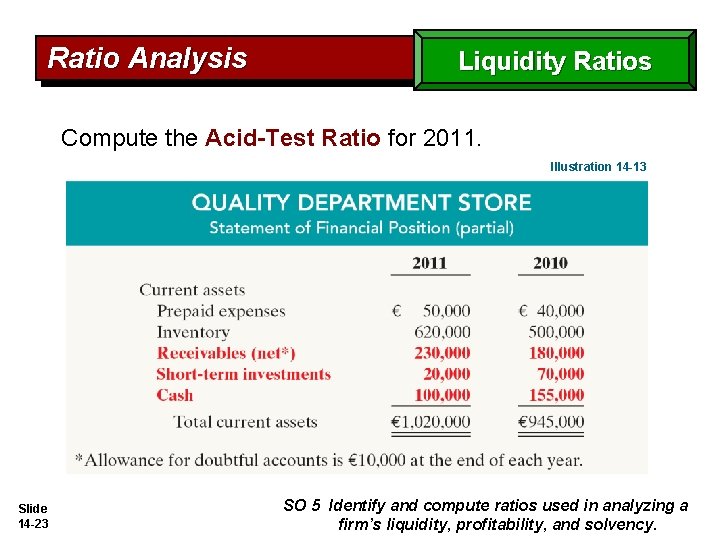 Ratio Analysis

Liquidity Ratios

Compute the Acid-Test Ratio for 2011.

Illustration 14-13

QUALITY DEPARTMENT STORE
Statement of Financial Position (partial)

|  | 2011 | 2010 |
|---|---|---|
| Current assets |  |  |
| Prepaid expenses | € 50,000 | € 40,000 |
| Inventory | 620,000 | 500,000 |
| Receivables (net*) | 230,000 | 180,000 |
| Short-term investments | 20,000 | 70,000 |
| Cash | 100,000 | 155,000 |
| Total current assets | €1,020,000 | €945,000 |

*Allowance for doubtful accounts is €10,000 at the end of each year.

Slide
14-23

SO 5 Identify and compute ratios used in analyzing a firm's liquidity, profitability, and solvency.